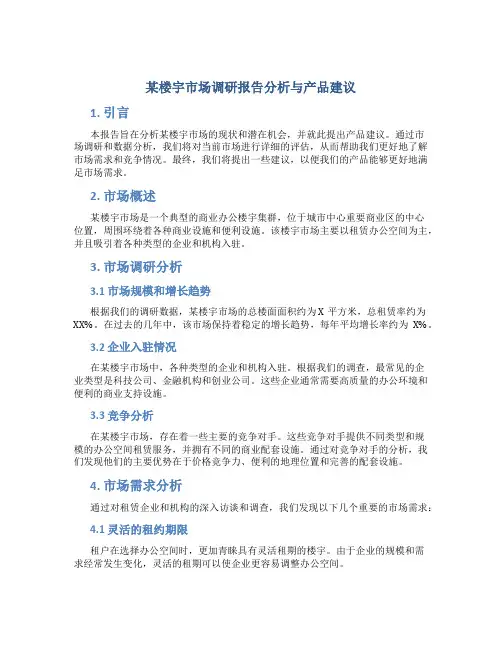 某楼宇市场调研报告分析与产品建议

1. 引言

本报告旨在分析某楼宇市场的现状和潜在机会，并就此提出产品建议。通过市场调研和数据分析，我们将对当前市场进行详细的评估，从而帮助我们更好地了解市场需求和竞争情况。最终，我们将提出一些建议，以便我们的产品能够更好地满足市场需求。

2. 市场概述

某楼宇市场是一个典型的商业办公楼宇集群，位于城市中心重要商业区的中心位置，周围环绕着各种商业设施和便利设施。该楼宇市场主要以租赁办公空间为主，并且吸引着各种类型的企业和机构入驻。

3. 市场调研分析

3.1 市场规模和增长趋势

根据我们的调研数据，某楼宇市场的总楼面面积约为X 平方米，总租赁率约为XX%。在过去的几年中，该市场保持着稳定的增长趋势，每年平均增长率约为 X%。

3.2 企业入驻情况

在某楼宇市场中，各种类型的企业和机构入驻。根据我们的调查，最常见的企业类型是科技公司、金融机构和创业公司。这些企业通常需要高质量的办公环境和便利的商业支持设施。

3.3 竞争分析

在某楼宇市场，存在着一些主要的竞争对手。这些竞争对手提供不同类型和规模的办公空间租赁服务，并拥有不同的商业配套设施。通过对竞争对手的分析，我们发现他们的主要优势在于价格竞争力、便利的地理位置和完善的配套设施。

4. 市场需求分析

通过对租赁企业和机构的深入访谈和调查，我们发现以下几个重要的市场需求：

4.1 灵活的租约期限

租户在选择办公空间时，更加青睐具有灵活租期的楼宇。由于企业的规模和需求经常发生变化，灵活的租期可以使企业更容易调整办公空间。